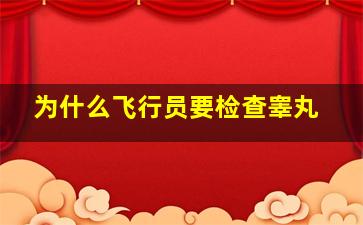 为什么飞行员要检查睾丸